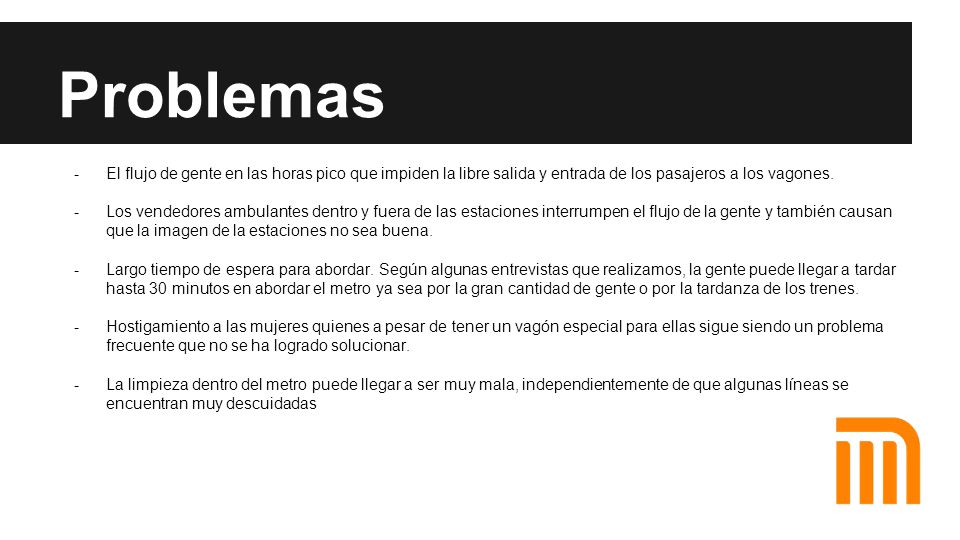 Problemas

- El flujo de gente en las horas pico que impiden la libre salida y entrada de los pasajeros a los vagones.

- Los vendedores ambulantes dentro y fuera de las estaciones interrumpen el flujo de la gente y también causan que la imagen de la estaciones no sea buena.

- Largo tiempo de espera para abordar. Según algunas entrevistas que realizamos, la gente puede llegar a tardar hasta 30 minutos en abordar el metro ya sea por la gran cantidad de gente o por la tardanza de los trenes.

- Hostigamiento a las mujeres quienes a pesar de tener un vagón especial para ellas sigue siendo un problema frecuente que no se ha logrado solucionar.

- La limpieza dentro del metro puede llegar a ser muy mala, independientemente de que algunas líneas se encuentran muy descuidadas